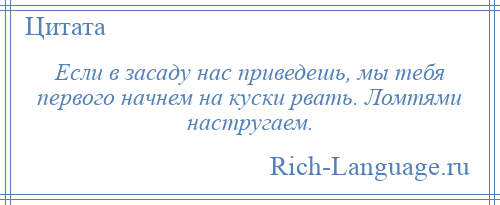 Цитата

Если в засаду нас приведешь, мы тебя первого начнем на куски рвать. Ломтями настругаем.

Rich-Language.ru